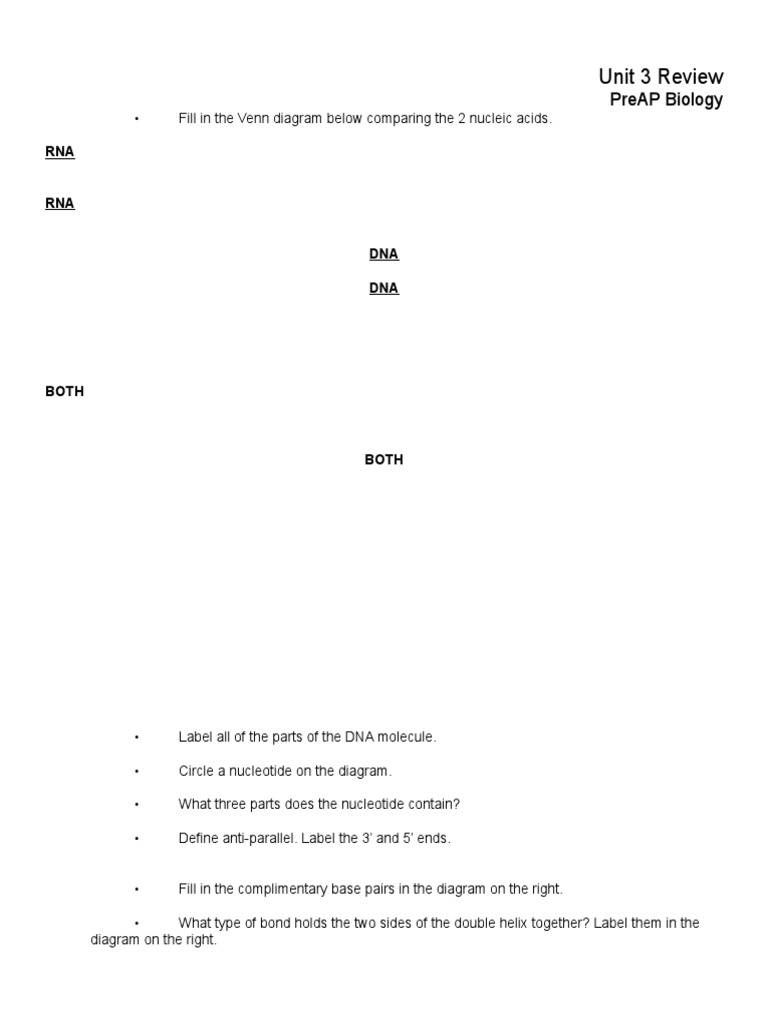 Unit 3 Review
PreAP Biology

• Fill in the Venn diagram below comparing the 2 nucleic acids.

RNA

RNA

DNA

DNA

BOTH

BOTH

• Label all of the parts of the DNA molecule.

• Circle a nucleotide on the diagram.

• What three parts does the nucleotide contain?

• Define anti-parallel. Label the 3' and 5' ends.

• Fill in the complimentary base pairs in the diagram on the right.

• What type of bond holds the two sides of the double helix together? Label them in the diagram on the right.